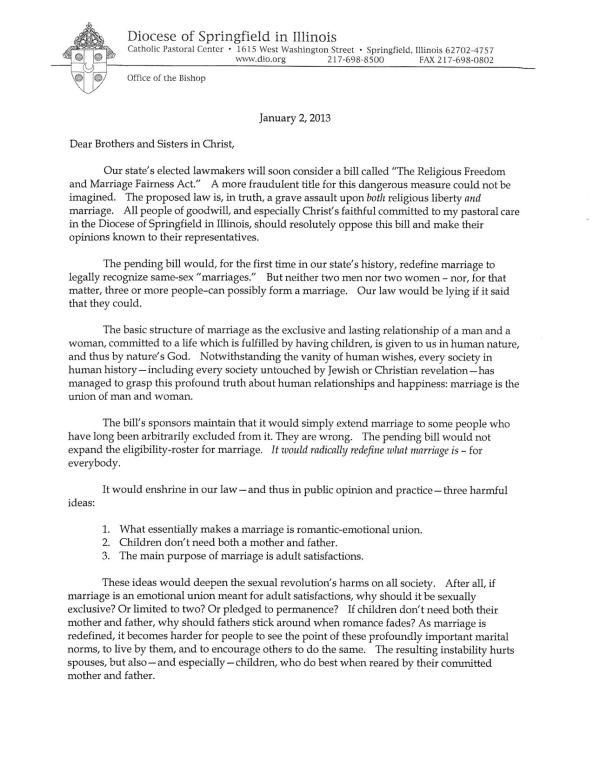 Diocese of Springfield in Illinois
Catholic Pastoral Center • 1615 West Washington Street • Springfield, Illinois 62702-4757
www.dio.org 217-698-8500 FAX 217-698-0802

Office of the Bishop

January 2, 2013

Dear Brothers and Sisters in Christ,

Our state's elected lawmakers will soon consider a bill called "The Religious Freedom and Marriage Fairness Act." A more fraudulent title for this dangerous measure could not be imagined. The proposed law is, in truth, a grave assault upon both religious liberty and marriage. All people of goodwill, and especially Christ's faithful committed to my pastoral care in the Diocese of Springfield in Illinois, should resolutely oppose this bill and make their opinions known to their representatives.

The pending bill would, for the first time in our state's history, redefine marriage to legally recognize same-sex "marriages." But neither two men nor two women – nor, for that matter, three or more people–can possibly form a marriage. Our law would be lying if it said that they could.

The basic structure of marriage as the exclusive and lasting relationship of a man and a woman, committed to a life which is fulfilled by having children, is given to us in human nature, and thus by nature's God. Notwithstanding the vanity of human wishes, every society in human history—including every society untouched by Jewish or Christian revelation—has managed to grasp this profound truth about human relationships and happiness: marriage is the union of man and woman.

The bill's sponsors maintain that it would simply extend marriage to some people who have long been arbitrarily excluded from it. They are wrong. The pending bill would not expand the eligibility-roster for marriage. It would radically redefine what marriage is – for everybody.

It would enshrine in our law—and thus in public opinion and practice—three harmful ideas:

1. What essentially makes a marriage is romantic-emotional union.
2. Children don't need both a mother and father.
3. The main purpose of marriage is adult satisfactions.

These ideas would deepen the sexual revolution's harms on all society. After all, if marriage is an emotional union meant for adult satisfactions, why should it be sexually exclusive? Or limited to two? Or pledged to permanence? If children don't need both their mother and father, why should fathers stick around when romance fades? As marriage is redefined, it becomes harder for people to see the point of these profoundly important marital norms, to live by them, and to encourage others to do the same. The resulting instability hurts spouses, but also—and especially—children, who do best when reared by their committed mother and father.